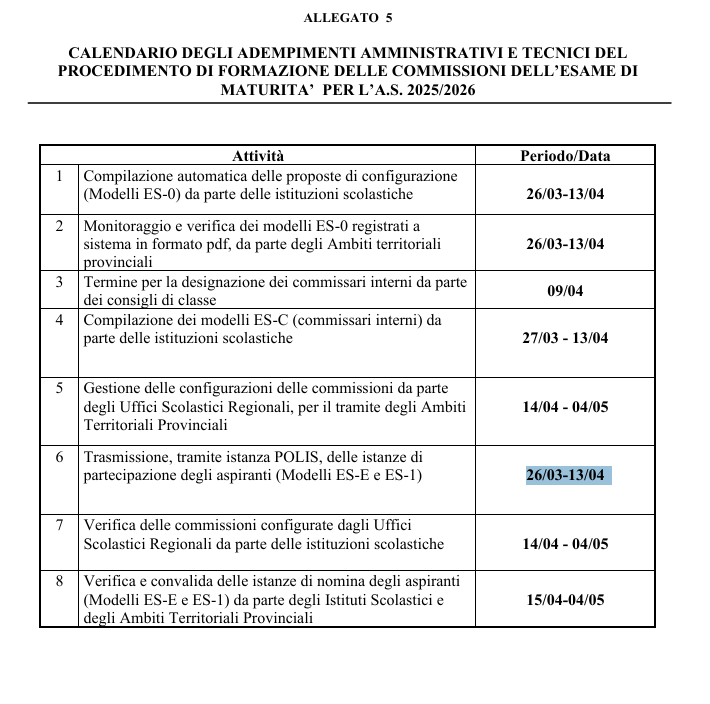 ALLEGATO 5

CALENDARIO DEGLI ADEMPIMENTI AMMINISTRATIVI E TECNICI DEL PROCEDIMENTO DI FORMAZIONE DELLE COMMISSIONI DELL'ESAME DI MATURITA' PER L'A.S. 2025/2026

| | Attività | Periodo/Data |
|---|---|---|
| 1 | Compilazione automatica delle proposte di configurazione (Modelli ES-0) da parte delle istituzioni scolastiche | 26/03-13/04 |
| 2 | Monitoraggio e verifica dei modelli ES-0 registrati a sistema in formato pdf, da parte degli Ambiti territoriali provinciali | 26/03-13/04 |
| 3 | Termine per la designazione dei commissari interni da parte dei consigli di classe | 09/04 |
| 4 | Compilazione dei modelli ES-C (commissari interni) da parte delle istituzioni scolastiche | 27/03 - 13/04 |
| 5 | Gestione delle configurazioni delle commissioni da parte degli Uffici Scolastici Regionali, per il tramite degli Ambiti Territoriali Provinciali | 14/04 - 04/05 |
| 6 | Trasmissione, tramite istanza POLIS, delle istanze di partecipazione degli aspiranti (Modelli ES-E e ES-1) | 26/03-13/04 |
| 7 | Verifica delle commissioni configurate dagli Uffici Scolastici Regionali da parte delle istituzioni scolastiche | 14/04 - 04/05 |
| 8 | Verifica e convalida delle istanze di nomina degli aspiranti (Modelli ES-E e ES-1) da parte degli Istituti Scolastici e degli Ambiti Territoriali Provinciali | 15/04-04/05 |